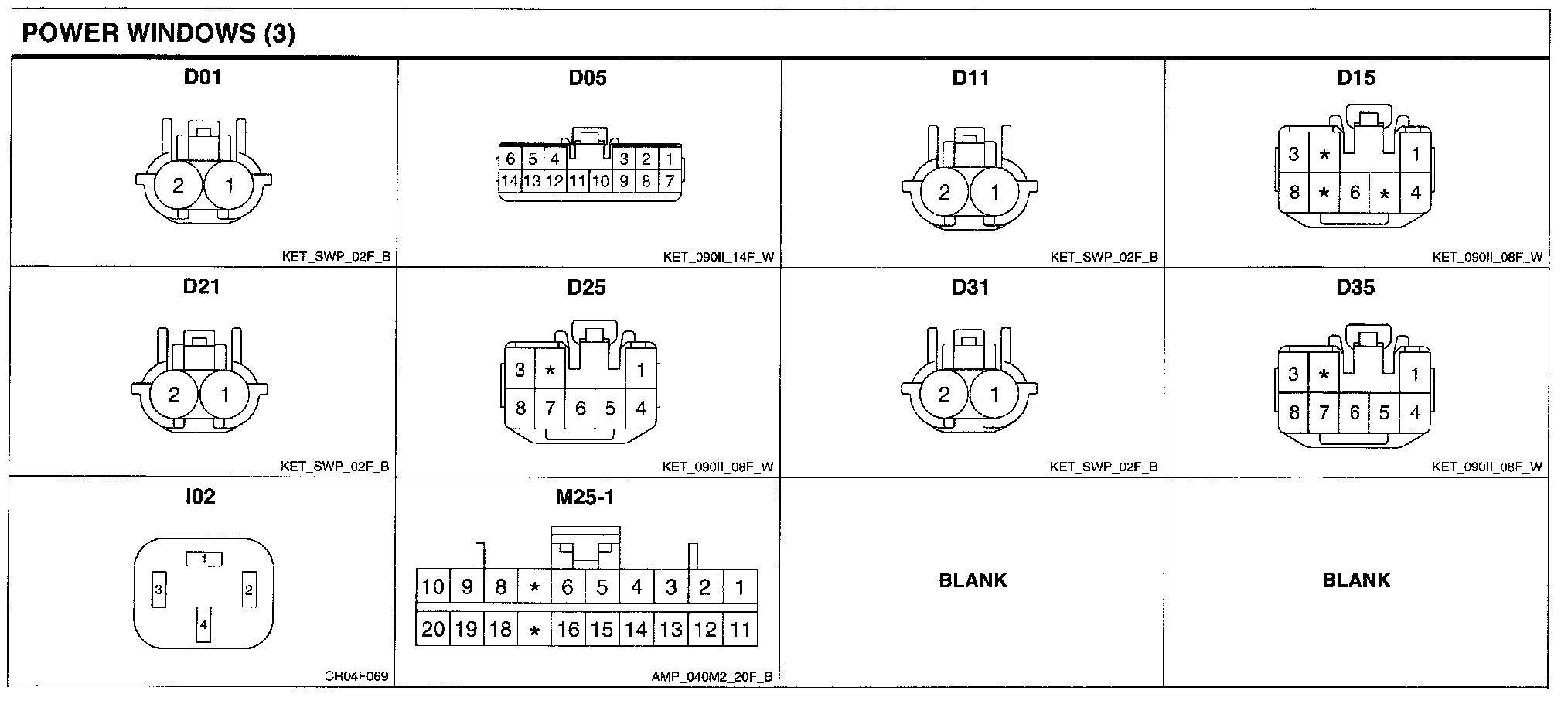 POWER WINDOWS (3)

D01

2 1

KET_SWP_02F_B

D05

6 5 4 3 2 1
14 13 12 11 10 9 8 7

KET_090II_14F_W

D11

2 1

KET_SWP_02F_B

D15

3 * 1
8 * 6 * 4

KET_090II_08F_W

D21

2 1

KET_SWP_02F_B

D25

3 * 1
8 7 6 5 4

KET_090II_08F_W

D31

2 1

KET_SWP_02F_B

D35

3 * 1
8 7 6 5 4

KET_090II_08F_W

I02

1
3 2
4

CR04F069

M25-1

10 9 8 * 6 5 4 3 2 1
20 19 18 * 16 15 14 13 12 11

AMP_040M2_20F_B

BLANK

BLANK